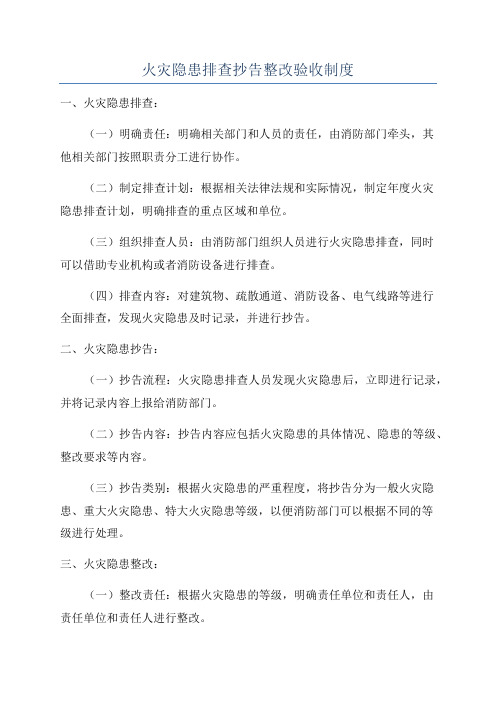 火灾隐患排查抄告整改验收制度

一、火灾隐患排查：

（一）明确责任：明确相关部门和人员的责任，由消防部门牵头，其他相关部门按照职责分工进行协作。

（二）制定排查计划：根据相关法律法规和实际情况，制定年度火灾隐患排查计划，明确排查的重点区域和单位。

（三）组织排查人员：由消防部门组织人员进行火灾隐患排查，同时可以借助专业机构或者消防设备进行排查。

（四）排查内容：对建筑物、疏散通道、消防设备、电气线路等进行全面排查，发现火灾隐患及时记录，并进行抄告。

二、火灾隐患抄告：

（一）抄告流程：火灾隐患排查人员发现火灾隐患后，立即进行记录，并将记录内容上报给消防部门。

（二）抄告内容：抄告内容应包括火灾隐患的具体情况、隐患的等级、整改要求等内容。

（三）抄告类别：根据火灾隐患的严重程度，将抄告分为一般火灾隐患、重大火灾隐患、特大火灾隐患等级，以便消防部门可以根据不同的等级进行处理。

三、火灾隐患整改：

（一）整改责任：根据火灾隐患的等级，明确责任单位和责任人，由责任单位和责任人进行整改。